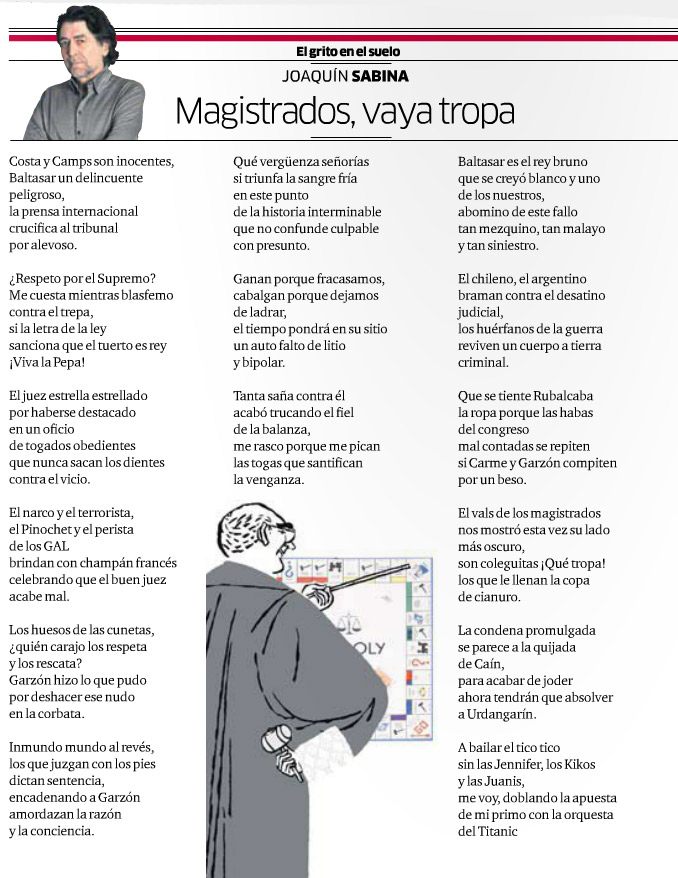 El grito en el suelo
JOAQUÍN SABINA
Magistrados, vaya tropa

Costa y Camps son inocentes,
Baltasar un delincuente
peligroso,
la prensa internacional
crucifica al tribunal
por alevoso.

¿Respeto por el Supremo?
Me cuesta mientras blasfemo
contra el trepa,
si la letra de la ley
sanciona que el tuerto es rey
¡Viva la Pepa!

El juez estrella estrellado
por haberse destacado
en un oficio
de togados obedientes
que nunca sacan los dientes
contra el vicio.

El narco y el terrorista,
el Pinochet y el perista
de los GAL
brindan con champán francés
celebrando que el buen juez
acabe mal.

Los huesos de las cunetas,
¿quién carajo los respeta
y los rescata?
Garzón hizo lo que pudo
por deshacer ese nudo
en la corbata.

Inmundo mundo al revés,
los que juzgan con los pies
dictan sentencia,
encadenando a Garzón
amordazan la razón
y la conciencia.

Qué vergüenza señorías
si triunfa la sangre fría
en este punto
de la historia interminable
que no confunde culpable
con presunto.

Ganan porque fracasamos,
cabalgan porque dejamos
de ladrar,
el tiempo pondrá en su sitio
un auto falto de litio
y bipolar.

Tanta saña contra él
acabó trucando el fiel
de la balanza,
me rasco porque me pican
las togas que santifican
la venganza.

Baltasar es el rey bruno
que se creyó blanco y uno
de los nuestros,
abomino de este fallo
tan mezquino, tan malayo
y tan siniestro.

El chileno, el argentino
braman contra el desatino
judicial,
los huérfanos de la guerra
reviven un cuerpo a tierra
criminal.

Que se tiente Rubalcaba
la ropa porque las habas
del congreso
mal contadas se repiten
si Carme y Garzón compiten
por un beso.

El vals de los magistrados
nos mostró esta vez su lado
más oscuro,
son coleguitas ¡Qué tropa!
los que le llenan la copa
de cianuro.

La condena promulgada
se parece a la quijada
de Caín,
para acabar de joder
ahora tendrán que absolver
a Urdangarín.

A bailar el tico tico
sin las Jennifer, los Kikos
y las Juanis,
me voy, doblando la apuesta
de mi primo con la orquesta
del Titanic